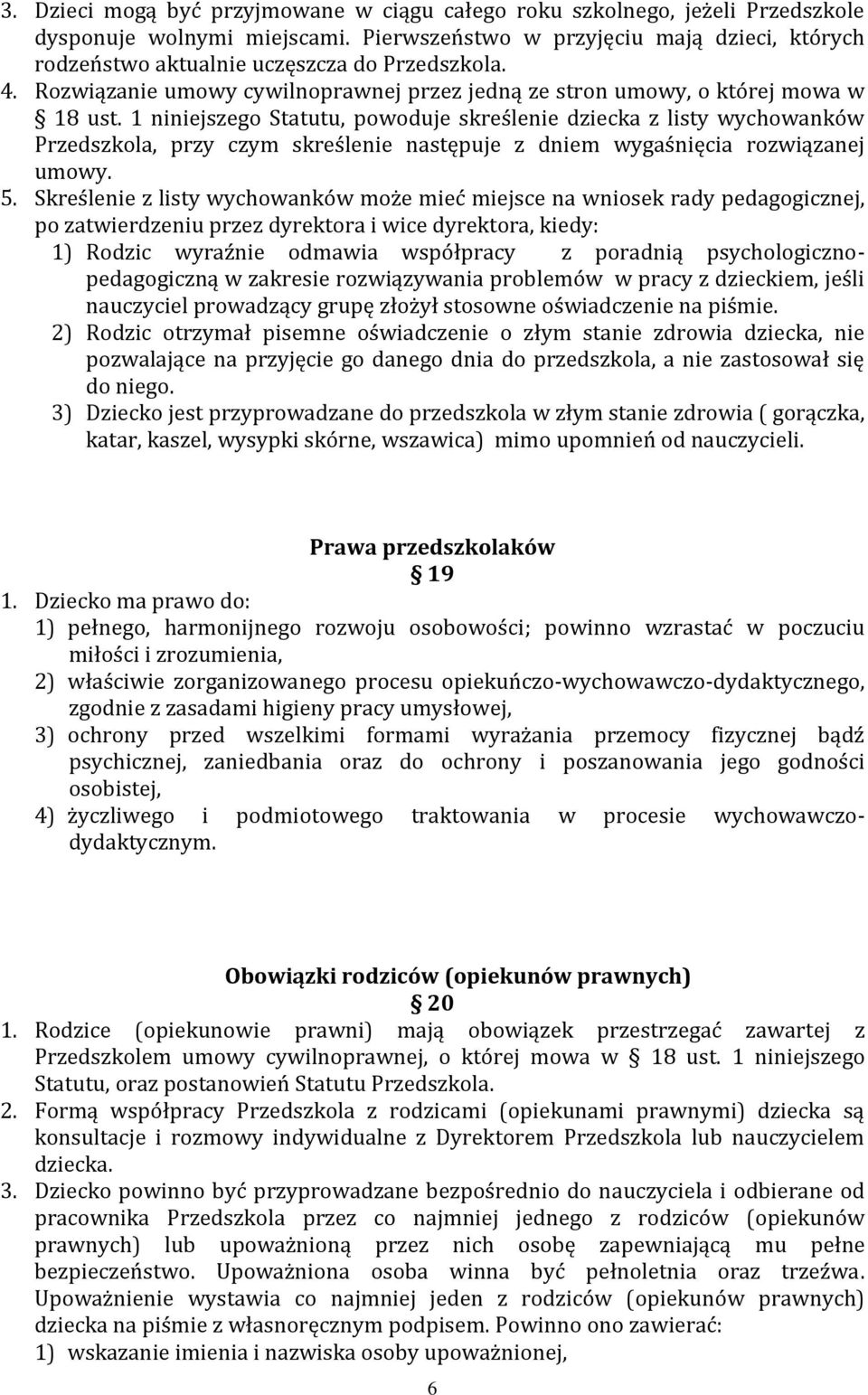 3. Dzieci mogą być przyjmowane w ciągu całego roku szkolnego, jeżeli Przedszkole dysponuje wolnymi miejscami. Pierwszeństwo w przyjęciu mają dzieci, których rodzeństwo aktualnie uczęszcza do Przedszkola.
4. Rozwiązanie umowy cywilnoprawnej przez jedną ze stron umowy, o której mowa w § 18 ust. 1 niniejszego Statutu, powoduje skreślenie dziecka z listy wychowanków Przedszkola, przy czym skreślenie następuje z dniem wygaśnięcia rozwiązanej umowy.
5. Skreślenie z listy wychowanków może mieć miejsce na wniosek rady pedagogicznej, po zatwierdzeniu przez dyrektora i wice dyrektora, kiedy:
1) Rodzic wyraźnie odmawia współpracy z poradnią psychologiczno-pedagogiczną w zakresie rozwiązywania problemów w pracy z dzieckiem, jeśli nauczyciel prowadzący grupę złożył stosowne oświadczenie na piśmie.
2) Rodzic otrzymał pisemne oświadczenie o złym stanie zdrowia dziecka, nie pozwalające na przyjęcie go danego dnia do przedszkola, a nie zastosował się do niego.
3) Dziecko jest przyprowadzane do przedszkola w złym stanie zdrowia ( gorączka, katar, kaszel, wysypki skórne, wszawica) mimo upomnień od nauczycieli.

Prawa przedszkolaków
§ 19
1. Dziecko ma prawo do:
1) pełnego, harmonijnego rozwoju osobowości; powinno wzrastać w poczuciu miłości i zrozumienia,
2) właściwie zorganizowanego procesu opiekuńczo-wychowawczo-dydaktycznego, zgodnie z zasadami higieny pracy umysłowej,
3) ochrony przed wszelkimi formami wyrażania przemocy fizycznej bądź psychicznej, zaniedbania oraz do ochrony i poszanowania jego godności osobistej,
4) życzliwego i podmiotowego traktowania w procesie wychowawczo-dydaktycznym.

Obowiązki rodziców (opiekunów prawnych)
§ 20
1. Rodzice (opiekunowie prawni) mają obowiązek przestrzegać zawartej z Przedszkolem umowy cywilnoprawnej, o której mowa w § 18 ust. 1 niniejszego Statutu, oraz postanowień Statutu Przedszkola.
2. Formą współpracy Przedszkola z rodzicami (opiekunami prawnymi) dziecka są konsultacje i rozmowy indywidualne z Dyrektorem Przedszkola lub nauczycielem dziecka.
3. Dziecko powinno być przyprowadzane bezpośrednio do nauczyciela i odbierane od pracownika Przedszkola przez co najmniej jednego z rodziców (opiekunów prawnych) lub upoważnioną przez nich osobę zapewniającą mu pełne bezpieczeństwo. Upoważniona osoba winna być pełnoletnia oraz trzeźwa. Upoważnienie wystawia co najmniej jeden z rodziców (opiekunów prawnych) dziecka na piśmie z własnoręcznym podpisem. Powinno ono zawierać:
1) wskazanie imienia i nazwiska osoby upoważnionej,

6